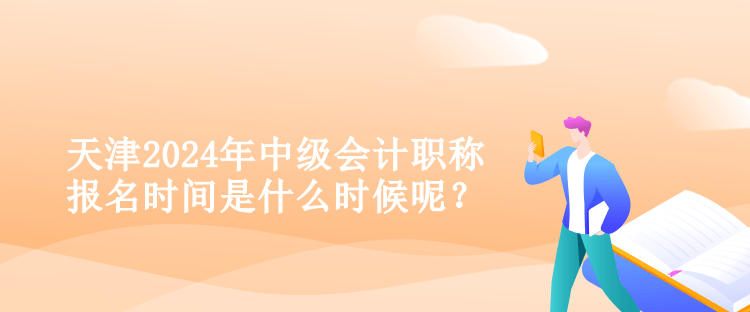 天津2024年中级会计职称报名时间是什么时候呢？